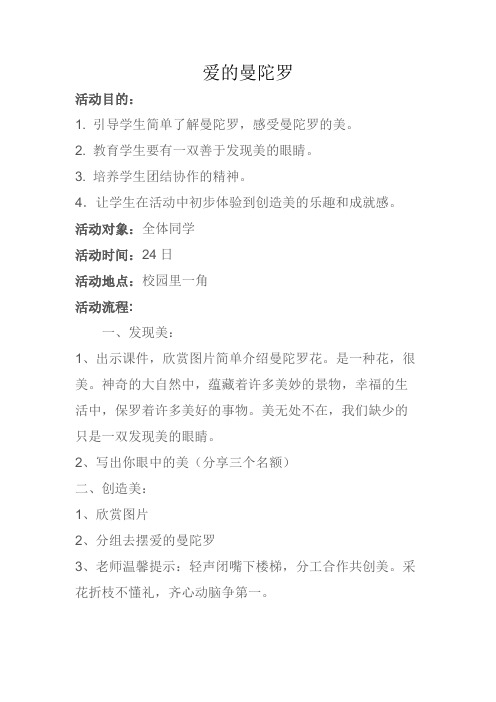 爱的曼陀罗

活动目的：

1. 引导学生简单了解曼陀罗，感受曼陀罗的美。

2. 教育学生要有一双善于发现美的眼睛。

3. 培养学生团结协作的精神。

4. 让学生在活动中初步体验到创造美的乐趣和成就感。

活动对象：全体同学

活动时间：24 日

活动地点：校园里一角

活动流程:

一、发现美：

1、出示课件，欣赏图片简单介绍曼陀罗花。是一种花，很美。神奇的大自然中，蕴藏着许多美妙的景物，幸福的生活中，保罗着许多美好的事物。美无处不在，我们缺少的只是一双发现美的眼睛。

2、写出你眼中的美（分享三个名额）

二、创造美：

1、欣赏图片

2、分组去摆爱的曼陀罗

3、老师温馨提示：轻声闭嘴下楼梯，分工合作共创美。采花折枝不懂礼，齐心动脑争第一。